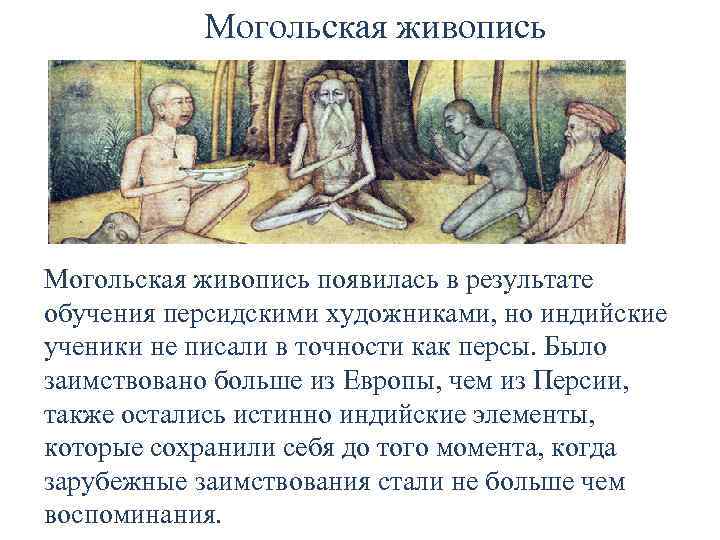 Могольская живопись

Могольская живопись появилась в результате обучения персидскими художниками, но индийские ученики не писали в точности как персы. Было заимствовано больше из Европы, чем из Персии, также остались истинно индийские элементы, которые сохранили себя до того момента, когда зарубежные заимствования стали не больше чем воспоминания.